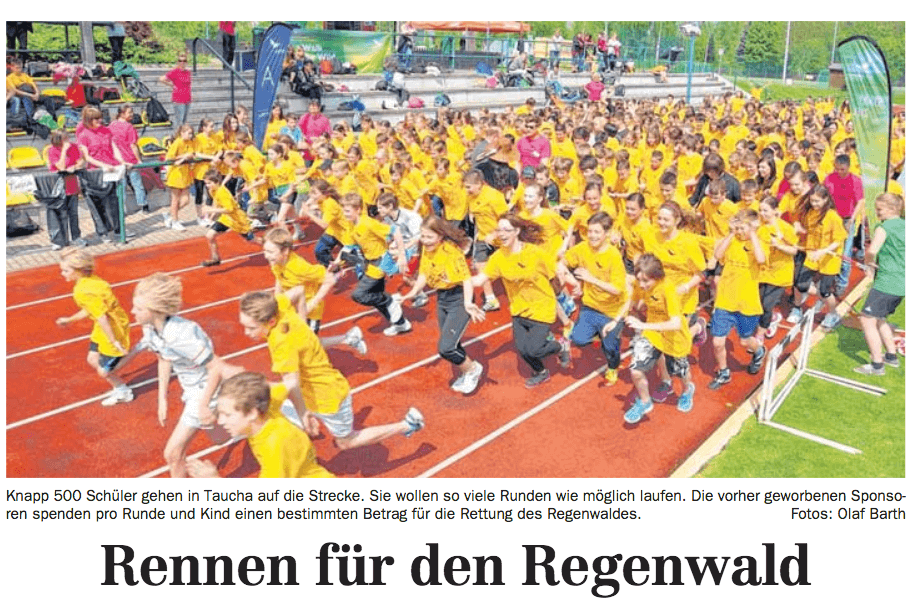 Knapp 500 Schüler gehen in Taucha auf die Strecke. Sie wollen so viele Runden wie möglich laufen. Die vorher geworbenen Sponsoren spenden pro Runde und Kind einen bestimmten Betrag für die Rettung des Regenwaldes.
Fotos: Olaf Barth

Rennen für den Regenwald